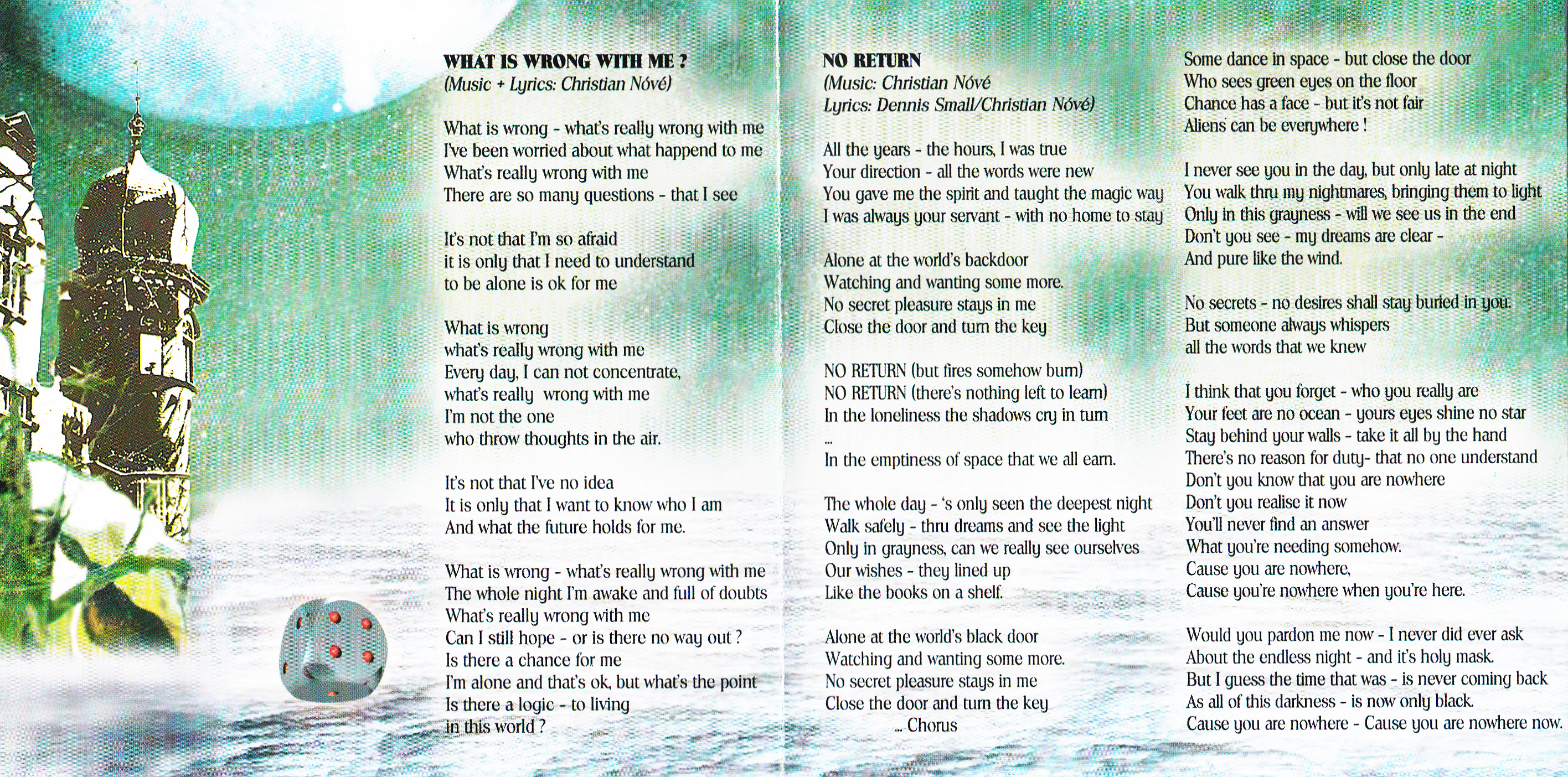 WHAT IS WRONG WITH ME ?
(Music + Lyrics: Christian Nóvé)

What is wrong - what's really wrong with me
I've been worried about what happend to me
What's really wrong with me
There are so many questions - that I see

It's not that I'm so afraid
it is only that I need to understand
to be alone is ok for me

What is wrong
what's really wrong with me
Every day, I can not concentrate,
what's really wrong with me
I'm not the one
who throw thoughts in the air.

It's not that I've no idea
It is only that I want to know who I am
And what the future holds for me.

What is wrong - what's really wrong with me
The whole night I'm awake and full of doubts
What's really wrong with me
Can I still hope - or is there no way out ?
Is there a chance for me
I'm alone and that's ok, but what's the point
Is there a logic - to living
in this world ?

NO RETURN
(Music: Christian Nóvé
Lyrics: Dennis Small/Christian Nóvé)

All the years - the hours, I was true
Your direction - all the words were new
You gave me the spirit and taught the magic way
I was always your servant - with no home to stay

Alone at the world's backdoor
Watching and wanting some more.
No secret pleasure stays in me
Close the door and turn the key

NO RETURN (but fires somehow burn)
NO RETURN (there's nothing left to learn)
In the loneliness the shadows cry in turn
...
In the emptiness of space that we all earn.

The whole day - 's only seen the deepest night
Walk safely - thru dreams and see the light
Only in grayness, can we really see ourselves
Our wishes - they lined up
Like the books on a shelf.

Alone at the world's black door
Watching and wanting some more.
No secret pleasure stays in me
Close the door and turn the key
... Chorus

Some dance in space - but close the door
Who sees green eyes on the floor
Chance has a face - but it's not fair
Aliens can be everywhere !

I never see you in the day, but only late at night
You walk thru my nightmares, bringing them to light
Only in this grayness - will we see us in the end
Don't you see - my dreams are clear -
And pure like the wind.

No secrets - no desires shall stay buried in you.
But someone always whispers
all the words that we knew

I think that you forget - who you really are
Your feet are no ocean - yours eyes shine no star
Stay behind your walls - take it all by the hand
There's no reason for duty- that no one understand
Don't you know that you are nowhere
Don't you realise it now
You'll never find an answer
What you're needing somehow.
Cause you are nowhere,
Cause you're nowhere when you're here.

Would you pardon me now - I never did ever ask
About the endless night - and it's holy mask.
But I guess the time that was - is never coming back
As all of this darkness - is now only black.
Cause you are nowhere - Cause you are nowhere now.